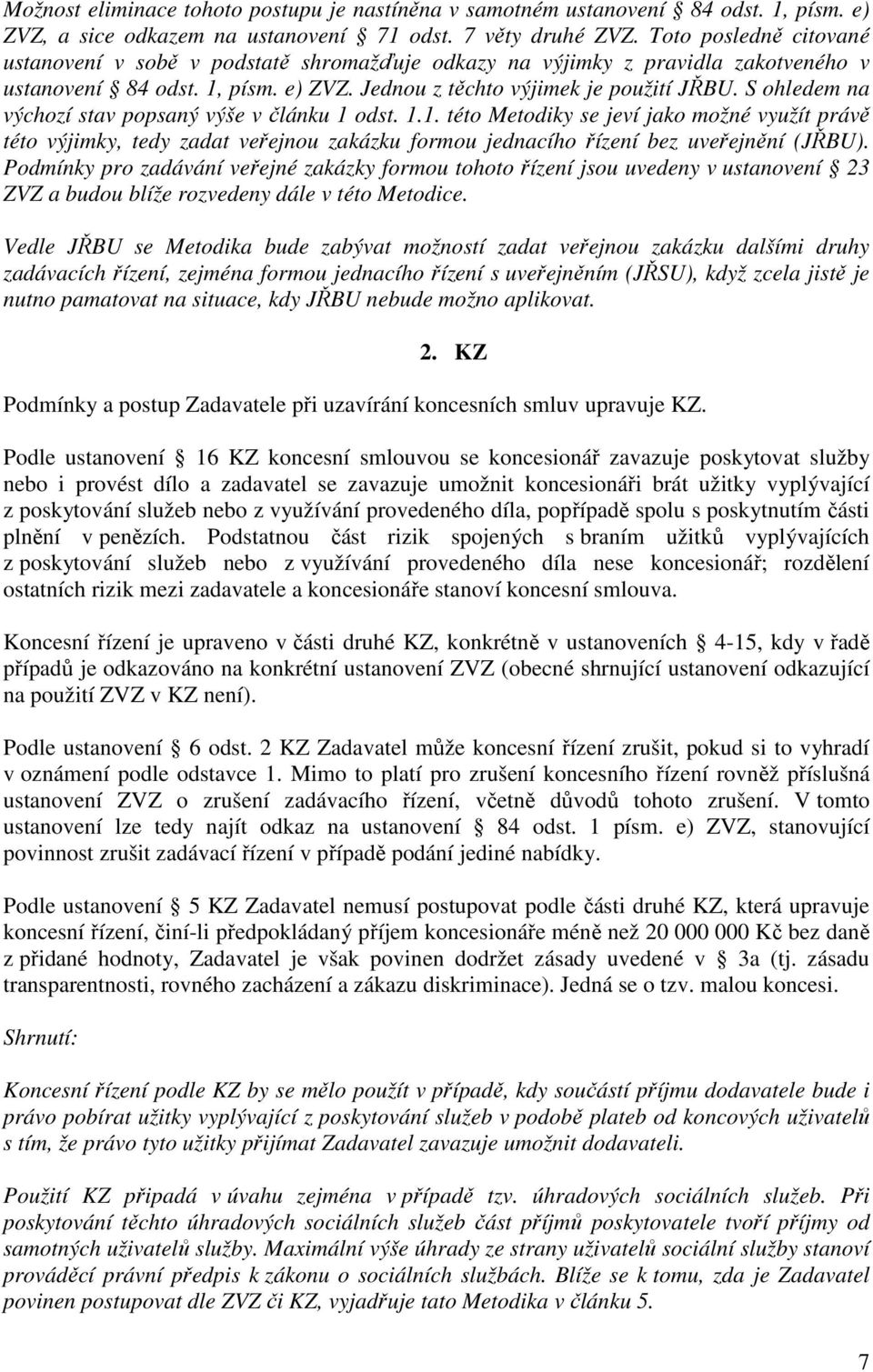 Možnost eliminace tohoto postupu je nastíněna v samotném ustanovení § 84 odst. 1, písm. e) ZVZ, a sice odkazem na ustanovení § 71 odst. 7 věty druhé ZVZ. Toto posledně citované ustanovení v sobě v podstatě shromažďuje odkazy na výjimky z pravidla zakotveného v ustanovení § 84 odst. 1, písm. e) ZVZ. Jednou z těchto výjimek je použití JŘBU. S ohledem na výchozí stav popsaný výše v článku 1 odst. 1.1. této Metodiky se jeví jako možné využít právě této výjimky, tedy zadat veřejnou zakázku formou jednacího řízení bez uveřejnění (JŘBU). Podmínky pro zadávání veřejné zakázky formou tohoto řízení jsou uvedeny v ustanovení § 23 ZVZ a budou blíže rozvedeny dále v této Metodice.

Vedle JŘBU se Metodika bude zabývat možností zadat veřejnou zakázku dalšími druhy zadávacích řízení, zejména formou jednacího řízení s uveřejněním (JŘSU), když zcela jistě je nutno pamatovat na situace, kdy JŘBU nebude možno aplikovat.

2. KZ

Podmínky a postup Zadavatele při uzavírání koncesních smluv upravuje KZ.

Podle ustanovení § 16 KZ koncesní smlouvou se koncesionář zavazuje poskytovat služby nebo i provést dílo a zadavatel se zavazuje umožnit koncesionáři brát užitky vyplývající z poskytování služeb nebo z využívání provedeného díla, popřípadě spolu s poskytnutím části plnění v penězích. Podstatnou část rizik spojených s braním užitků vyplývajících z poskytování služeb nebo z využívání provedeného díla nese koncesionář; rozdělení ostatních rizik mezi zadavatele a koncesionáře stanoví koncesní smlouva.

Koncesní řízení je upraveno v části druhé KZ, konkrétně v ustanoveních § 4-15, kdy v řadě případů je odkazováno na konkrétní ustanovení ZVZ (obecné shrnující ustanovení odkazující na použití ZVZ v KZ není).

Podle ustanovení § 6 odst. 2 KZ Zadavatel může koncesní řízení zrušit, pokud si to vyhradí v oznámení podle odstavce 1. Mimo to platí pro zrušení koncesního řízení rovněž příslušná ustanovení ZVZ o zrušení zadávacího řízení, včetně důvodů tohoto zrušení. V tomto ustanovení lze tedy najít odkaz na ustanovení § 84 odst. 1 písm. e) ZVZ, stanovující povinnost zrušit zadávací řízení v případě podání jediné nabídky.

Podle ustanovení § 5 KZ Zadavatel nemusí postupovat podle části druhé KZ, která upravuje koncesní řízení, činí-li předpokládaný příjem koncesionáře méně než 20 000 000 Kč bez daně z přidané hodnoty, Zadavatel je však povinen dodržet zásady uvedené v § 3a (tj. zásadu transparentnosti, rovného zacházení a zákazu diskriminace). Jedná se o tzv. malou koncesi.

Shrnutí:

Koncesní řízení podle KZ by se mělo použít v případě, kdy součástí příjmu dodavatele bude i právo pobírat užitky vyplývající z poskytování služeb v podobě plateb od koncových uživatelů s tím, že právo tyto užitky přijímat Zadavatel zavazuje umožnit dodavateli.

Použití KZ připadá v úvahu zejména v případě tzv. úhradových sociálních služeb. Při poskytování těchto úhradových sociálních služeb část příjmů poskytovatele tvoří příjmy od samotných uživatelů služby. Maximální výše úhrady ze strany uživatelů sociální služby stanoví prováděcí právní předpis k zákonu o sociálních službách. Blíže se k tomu, zda je Zadavatel povinen postupovat dle ZVZ či KZ, vyjadřuje tato Metodika v článku 5.

7